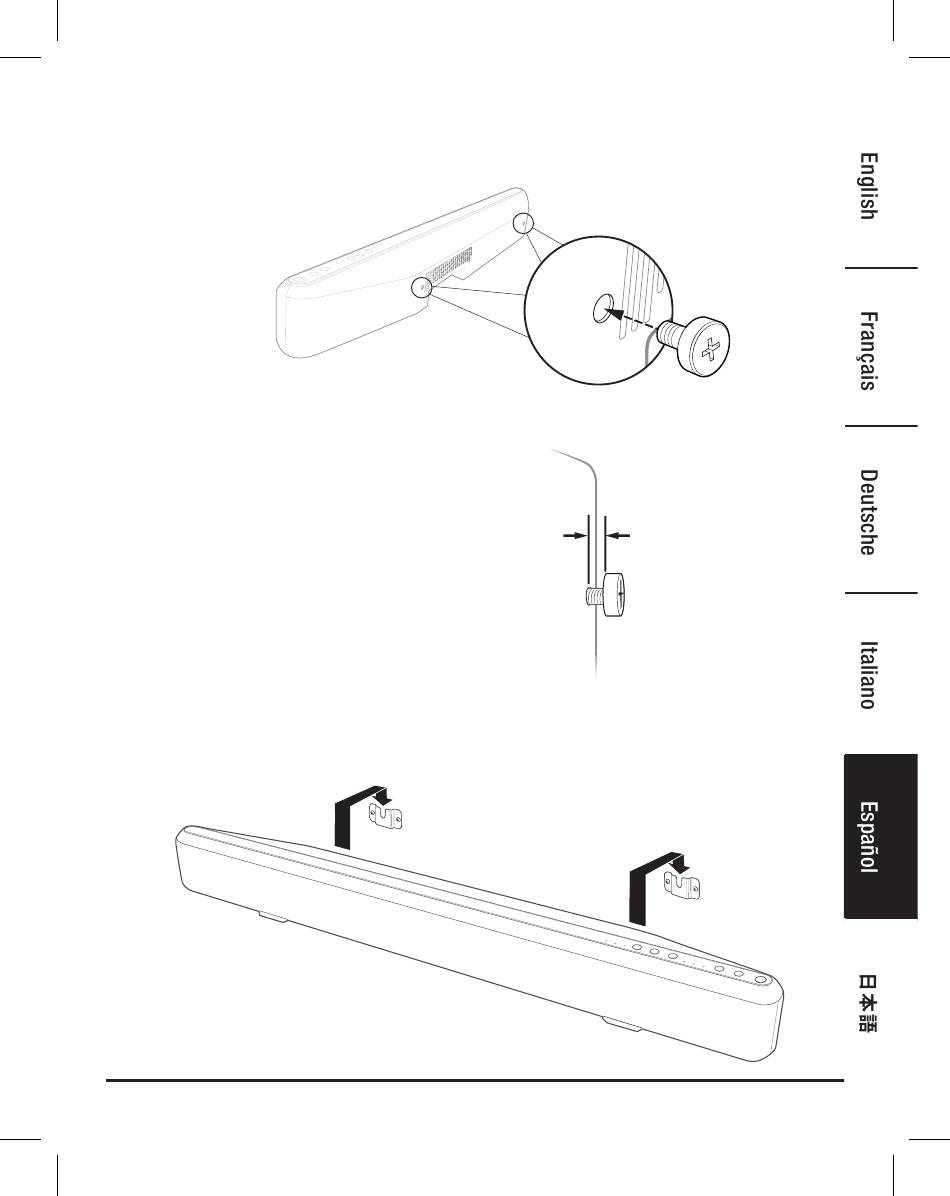 English

Français

Deutsche

Italiano

Español

日本語